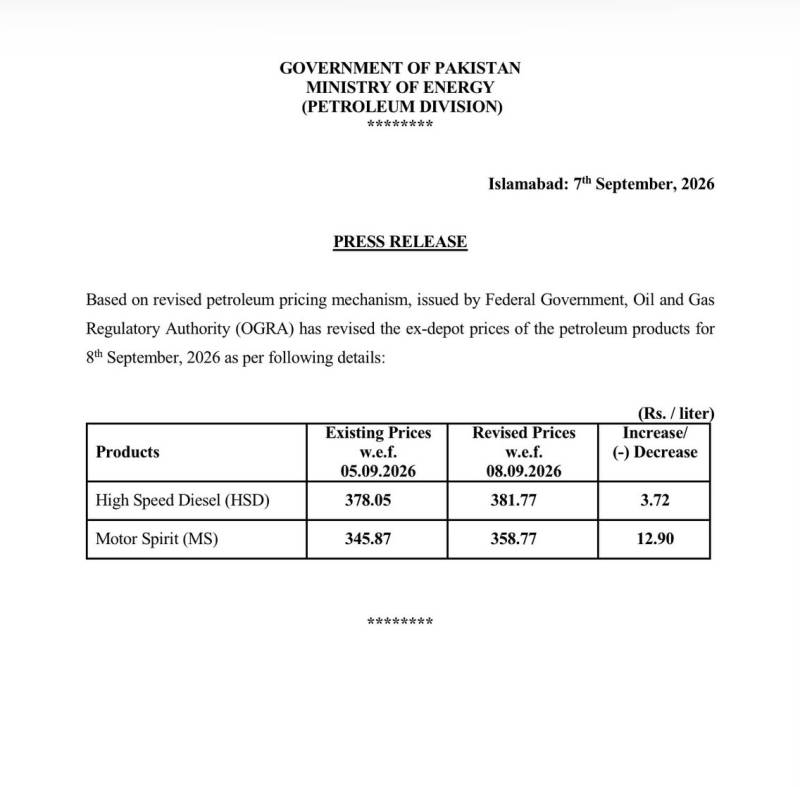 GOVERNMENT OF PAKISTAN
MINISTRY OF ENERGY
(PETROLEUM DIVISION)
********

Islamabad: 7th September, 2026

PRESS RELEASE

Based on revised petroleum pricing mechanism, issued by Federal Government, Oil and Gas Regulatory Authority (OGRA) has revised the ex-depot prices of the petroleum products for 8th September, 2026 as per following details:

(Rs. / liter)

| Products | Existing Prices w.e.f. 05.09.2026 | Revised Prices w.e.f. 08.09.2026 | Increase/ (-) Decrease |
|---|---|---|---|
| High Speed Diesel (HSD) | 378.05 | 381.77 | 3.72 |
| Motor Spirit (MS) | 345.87 | 358.77 | 12.90 |

********